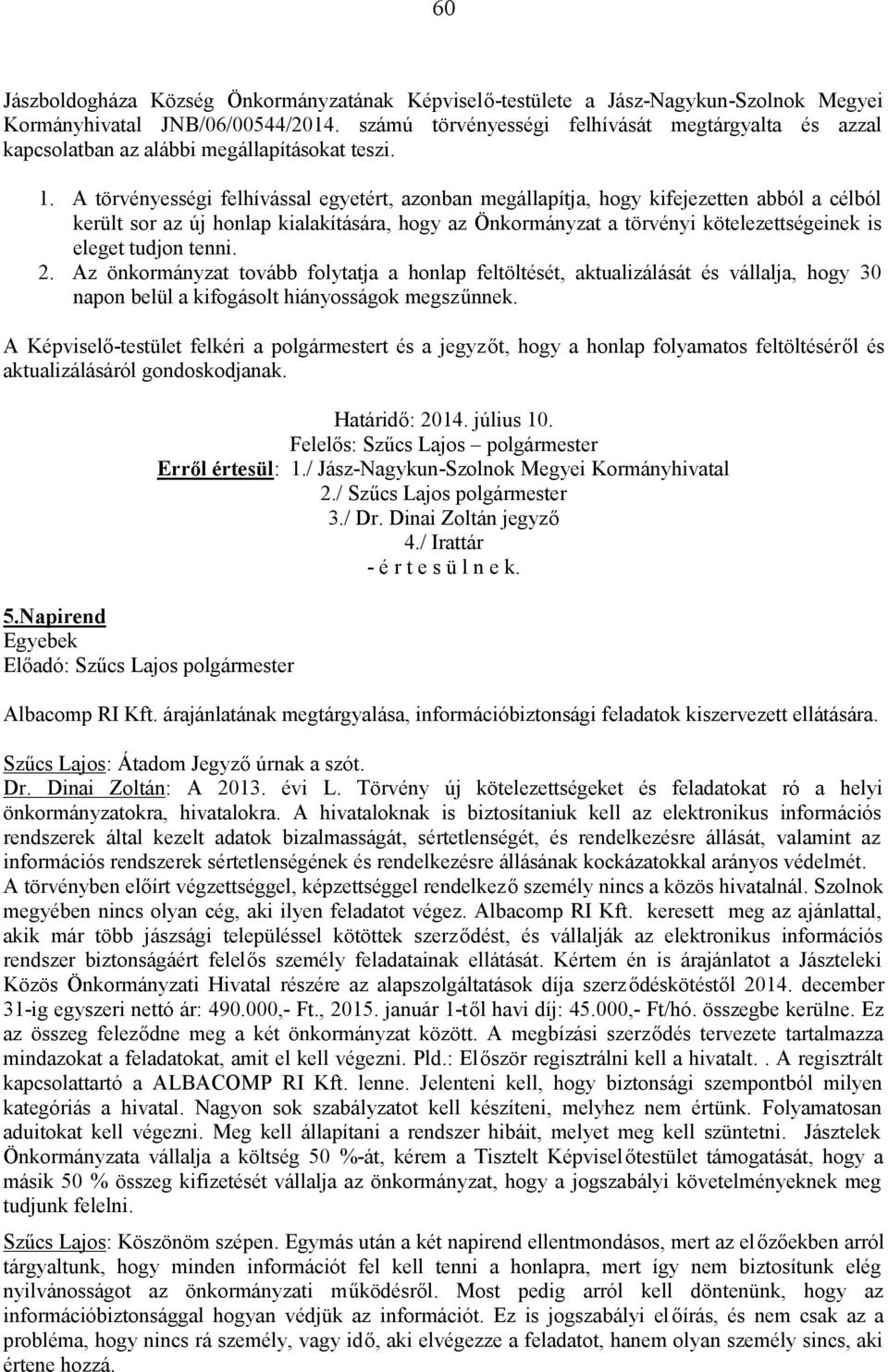 60

Jászboldogháza Község Önkormányzatának Képviselő-testülete a Jász-Nagykun-Szolnok Megyei Kormányhivatal JNB/06/00544/2014. számú törvényességi felhívását megtárgyalta és azzal kapcsolatban az alábbi megállapításokat teszi.

1. A törvényességi felhívással egyetért, azonban megállapítja, hogy kifejezetten abból a célból került sor az új honlap kialakítására, hogy az Önkormányzat a törvényi kötelezettségeinek is eleget tudjon tenni.
2. Az önkormányzat tovább folytatja a honlap feltöltését, aktualizálását és vállalja, hogy 30 napon belül a kifogásolt hiányosságok megszűnnek.

A Képviselő-testület felkéri a polgármestert és a jegyzőt, hogy a honlap folyamatos feltöltéséről és aktualizálásáról gondoskodjanak.

Határidő: 2014. július 10.
Felelős: Szűcs Lajos – polgármester
Erről értesül: 1./ Jász-Nagykun-Szolnok Megyei Kormányhivatal
2./ Szűcs Lajos polgármester
3./ Dr. Dinai Zoltán jegyző
4./ Irattár
- é r t e s ü l n e k.

5.Napirend
Egyebek
Előadó: Szűcs Lajos polgármester

Albacomp RI Kft. árajánlatának megtárgyalása, információbiztonsági feladatok kiszervezett ellátására.

Szűcs Lajos: Átadom Jegyző úrnak a szót.
Dr. Dinai Zoltán: A 2013. évi L. Törvény új kötelezettségeket és feladatokat ró a helyi önkormányzatokra, hivatalokra. A hivataloknak is biztosítaniuk kell az elektronikus információs rendszerek által kezelt adatok bizalmasságát, sértetlenségét, és rendelkezésre állását, valamint az információs rendszerek sértetlenségének és rendelkezésre állásának kockázatokkal arányos védelmét. A törvényben előírt végzettséggel, képzettséggel rendelkező személy nincs a közös hivatalnál. Szolnok megyében nincs olyan cég, aki ilyen feladatot végez. Albacomp RI Kft. keresett meg az ajánlattal, akik már több jászsági településsel kötöttek szerződést, és vállalják az elektronikus információs rendszer biztonságáért felelős személy feladatainak ellátását. Kértem én is árajánlatot a Jászteleki Közös Önkormányzati Hivatal részére az alapszolgáltatások díja szerződéskötéstől 2014. december 31-ig egyszeri nettó ár: 490.000,- Ft., 2015. január 1-től havi díj: 45.000,- Ft/hó. összegbe kerülne. Ez az összeg feleződne meg a két önkormányzat között. A megbízási szerződés tervezete tartalmazza mindazokat a feladatokat, amit el kell végezni. Pld.: Először regisztrálni kell a hivatalt. . A regisztrált kapcsolattartó a ALBACOMP RI Kft. lenne. Jelenteni kell, hogy biztonsági szempontból milyen kategóriás a hivatal. Nagyon sok szabályzatot kell készíteni, melyhez nem értünk. Folyamatosan aduitokat kell végezni. Meg kell állapítani a rendszer hibáit, melyet meg kell szüntetni. Jásztelek Önkormányzata vállalja a költség 50 %-át, kérem a Tisztelt Képviselőtestület támogatását, hogy a másik 50 % összeg kifizetését vállalja az önkormányzat, hogy a jogszabályi követelményeknek meg tudjunk felelni.

Szűcs Lajos: Köszönöm szépen. Egymás után a két napirend ellentmondásos, mert az előzőekben arról tárgyaltunk, hogy minden információt fel kell tenni a honlapra, mert így nem biztosítunk elég nyilvánosságot az önkormányzati működésről. Most pedig arról kell döntenünk, hogy az információbiztonsággal hogyan védjük az információt. Ez is jogszabályi előírás, és nem csak az a probléma, hogy nincs rá személy, vagy idő, aki elvégezze a feladatot, hanem olyan személy sincs, aki értene hozzá.